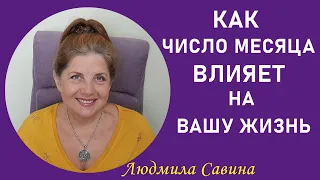 КАК
ЧИСЛО МЕСЯЦА
ВЛИЯЕТ
НА
ВАШУ ЖИЗНЬ

Людмила Савина